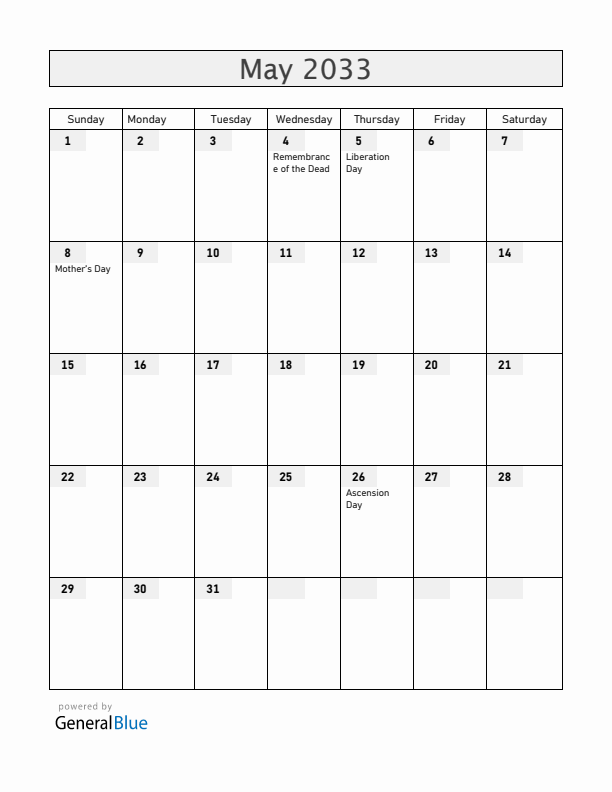 May 2033

| Sunday | Monday | Tuesday | Wednesday | Thursday | Friday | Saturday |
|---|---|---|---|---|---|---|
| 1 | 2 | 3 | 4 Remembrance of the Dead | 5 Liberation Day | 6 | 7 |
| 8 Mother's Day | 9 | 10 | 11 | 12 | 13 | 14 |
| 15 | 16 | 17 | 18 | 19 | 20 | 21 |
| 22 | 23 | 24 | 25 | 26 Ascension Day | 27 | 28 |
| 29 | 30 | 31 | | | | |

powered by
GeneralBlue